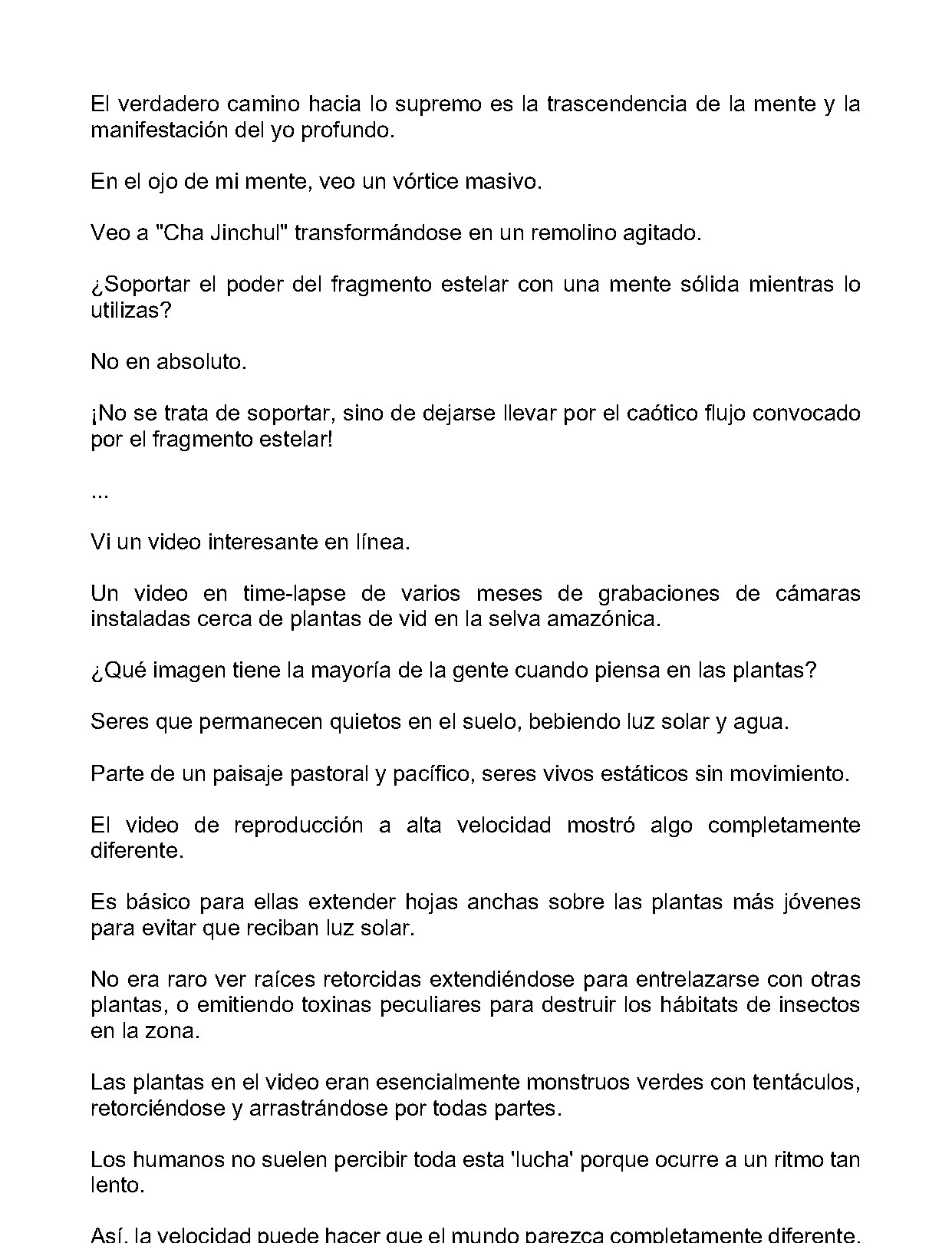 El verdadero camino hacia lo supremo es la trascendencia de la mente y la manifestación del yo profundo.

En el ojo de mi mente, veo un vórtice masivo.

Veo a "Cha Jinchul" transformándose en un remolino agitado.

¿Soportar el poder del fragmento estelar con una mente sólida mientras lo utilizas?

No en absoluto.

¡No se trata de soportar, sino de dejarse llevar por el caótico flujo convocado por el fragmento estelar!

...

Vi un video interesante en línea.

Un video en time-lapse de varios meses de grabaciones de cámaras instaladas cerca de plantas de vid en la selva amazónica.

¿Qué imagen tiene la mayoría de la gente cuando piensa en las plantas?

Seres que permanecen quietos en el suelo, bebiendo luz solar y agua.

Parte de un paisaje pastoral y pacífico, seres vivos estáticos sin movimiento.

El video de reproducción a alta velocidad mostró algo completamente diferente.

Es básico para ellas extender hojas anchas sobre las plantas más jóvenes para evitar que reciban luz solar.

No era raro ver raíces retorcidas extendiéndose para entrelazarse con otras plantas, o emitiendo toxinas peculiares para destruir los hábitats de insectos en la zona.

Las plantas en el video eran esencialmente monstruos verdes con tentáculos, retorciéndose y arrastrándose por todas partes.

Los humanos no suelen percibir toda esta 'lucha' porque ocurre a un ritmo tan lento.

Así, la velocidad puede hacer que el mundo parezca completamente diferente.